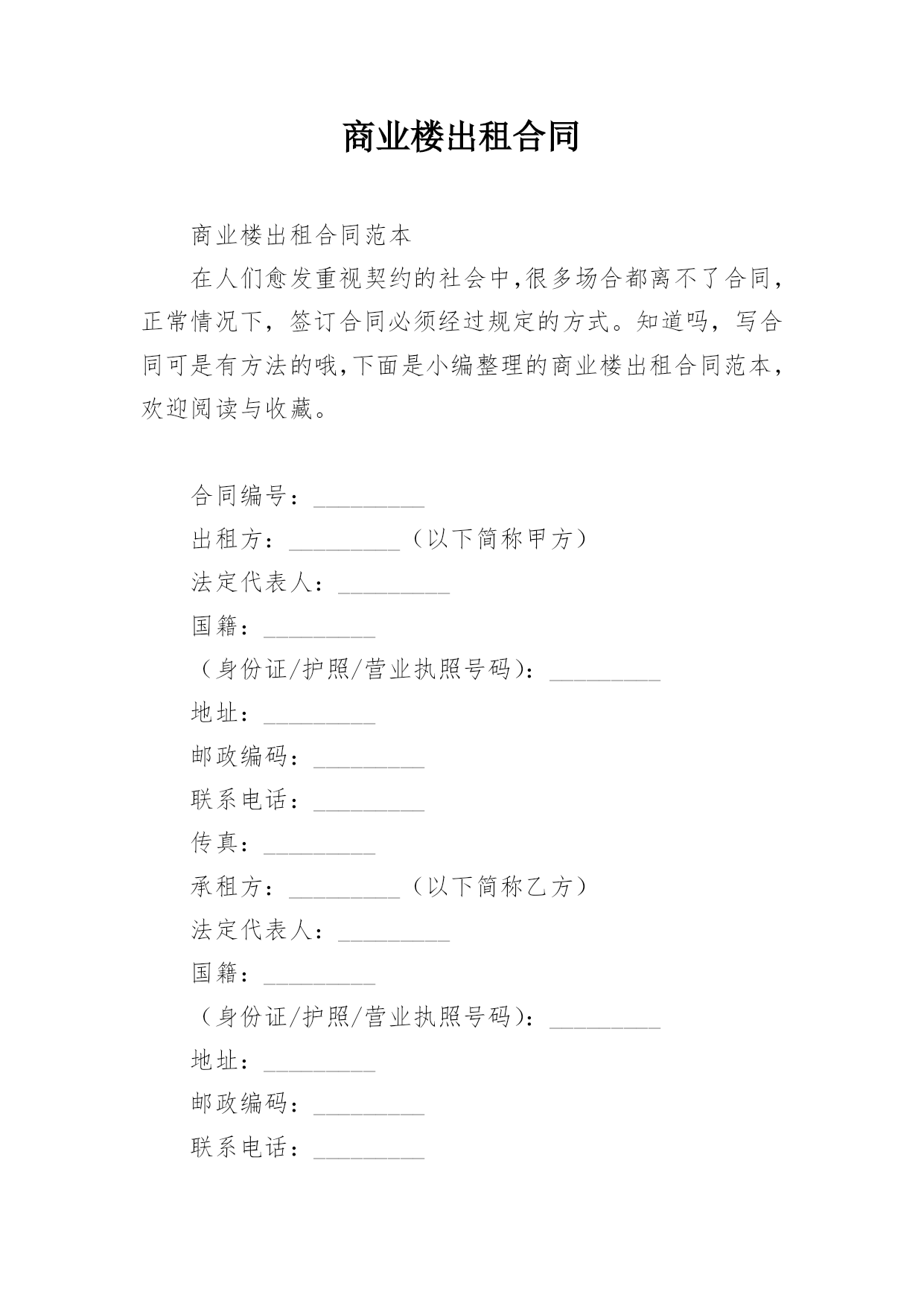 商业楼出租合同

商业楼出租合同范本

在人们愈发重视契约的社会中,很多场合都离不了合同,正常情况下，签订合同必须经过规定的方式。知道吗，写合同可是有方法的哦,下面是小编整理的商业楼出租合同范本,欢迎阅读与收藏。

合同编号：_________

出租方：_________（以下简称甲方）

法定代表人：_________

国籍：_________

（身份证/护照/营业执照号码)：_________

地址：_________

邮政编码：_________

联系电话：_________

传真：_________

承租方：_________（以下简称乙方）

法定代表人：_________

国籍：_________

（身份证/护照/营业执照号码)：_________

地址：_________

邮政编码：_________

联系电话：_________